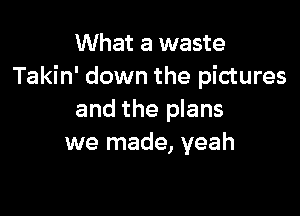 What a waste
Takin' down the pictures
and the plans
we made, yeah